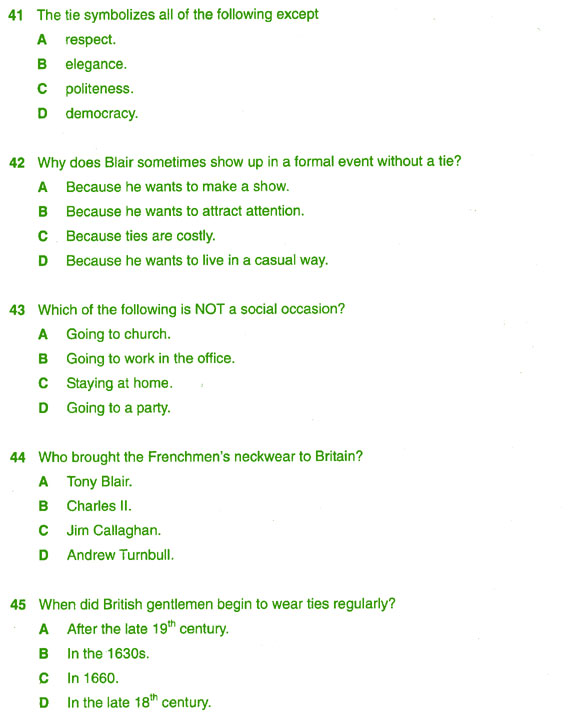 41 The tie symbolizes all of the following except

A respect.

B elegance.

C politeness.

D democracy.

42 Why does Blair sometimes show up in a formal event without a tie?

A Because he wants to make a show.

B Because he wants to attract attention.

C Because ties are costly.

D Because he wants to live in a casual way.

43 Which of the following is NOT a social occasion?

A Going to church.

B Going to work in the office.

C Staying at home.

D Going to a party.

44 Who brought the Frenchmen's neckwear to Britain?

A Tony Blair.

B Charles II.

C Jim Callaghan.

D Andrew Turnbull.

45 When did British gentlemen begin to wear ties regularly?

A After the late $19^{th}$ century.

B In the 1630s.

C In 1660.

D In the late $18^{th}$ century.